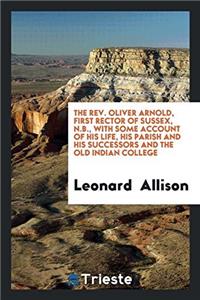 THE REV. OLIVER ARNOLD, FIRST RECTOR OF SUSSEX, N.B., WITH SOME ACCOUNT OF HIS LIFE, HIS PARISH AND HIS SUCCESSORS AND THE OLD INDIAN COLLEGE

Leonard Allison

Trieste